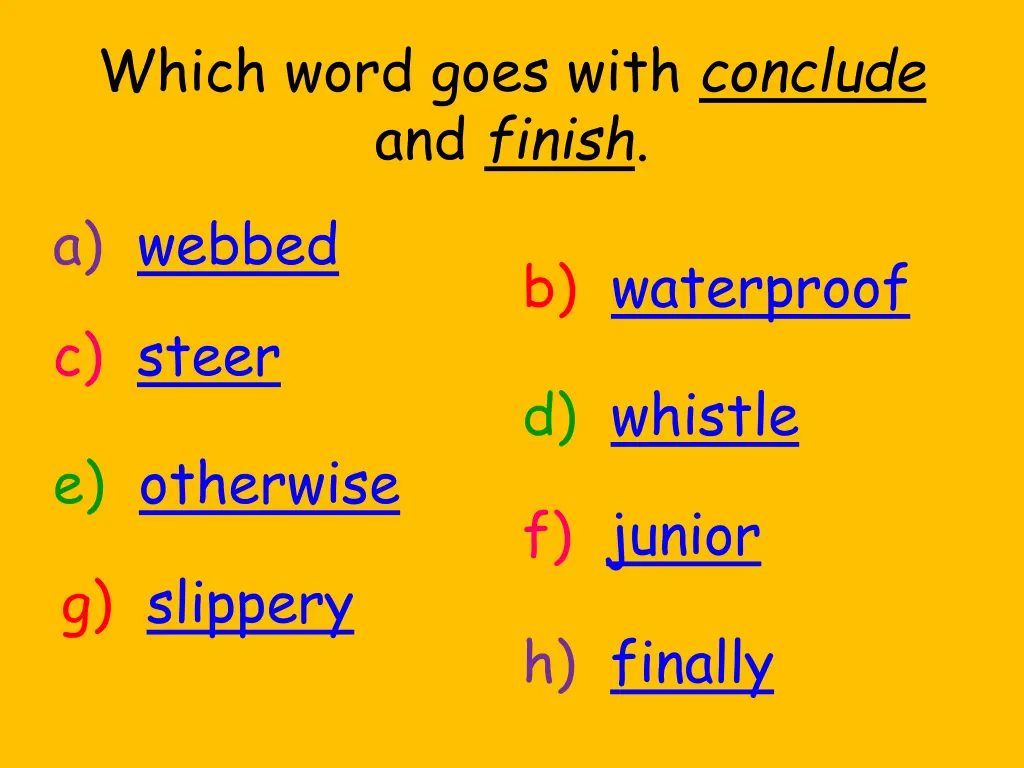 Which word goes with conclude and finish.

a) webbed

b) waterproof

c) steer

d) whistle

e) otherwise

f) junior

g) slippery

h) finally